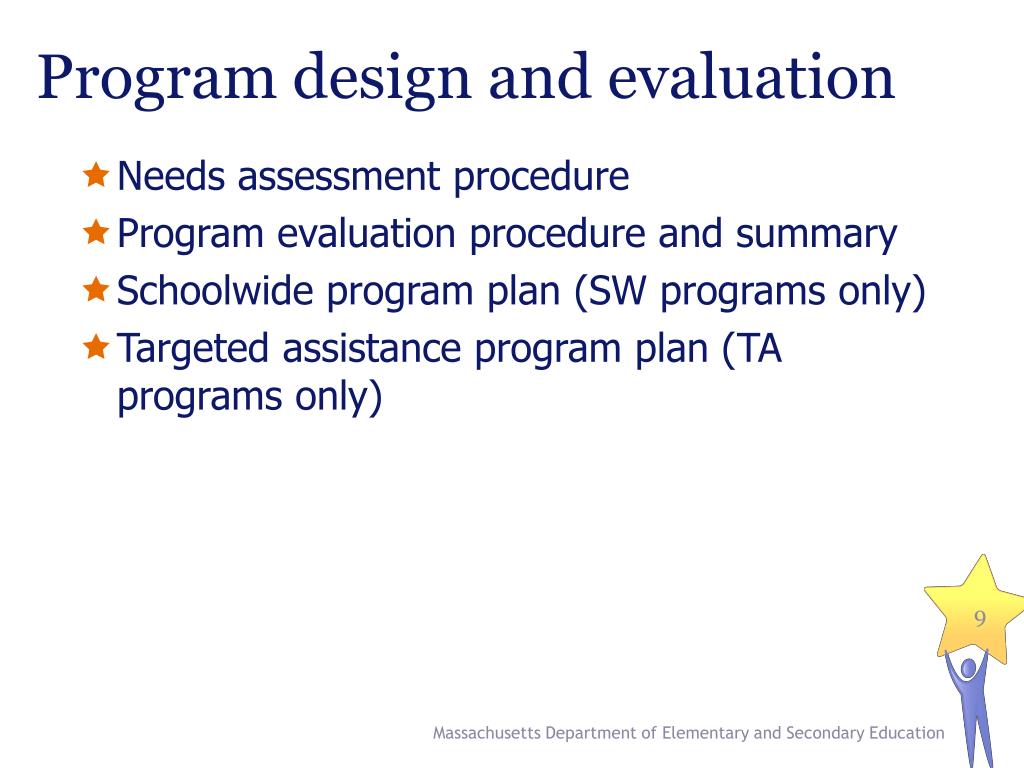 Program design and evaluation

Needs assessment procedure
Program evaluation procedure and summary
Schoolwide program plan (SW programs only)
Targeted assistance program plan (TA programs only)

9

Massachusetts Department of Elementary and Secondary Education